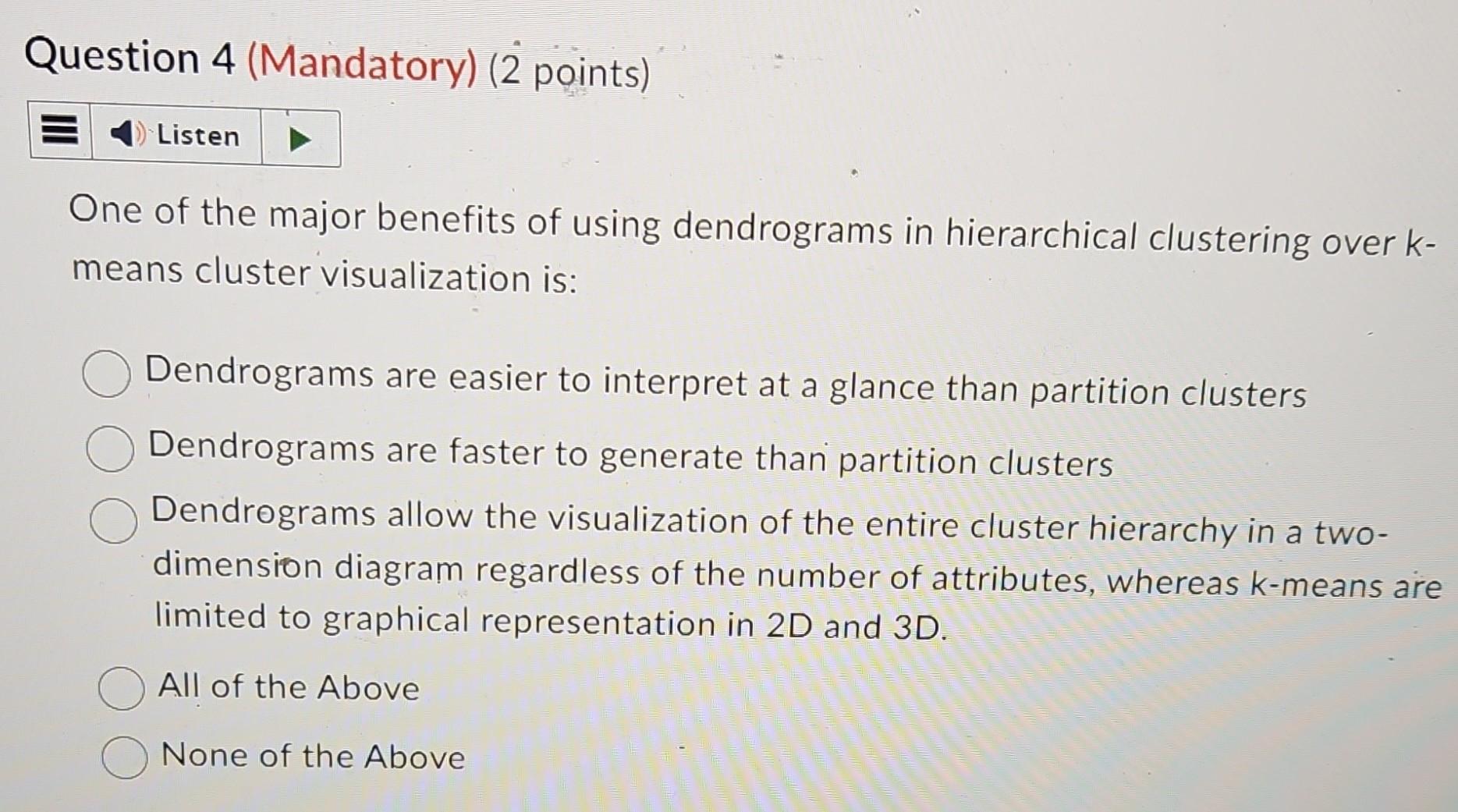 Question 4 (Mandatory) (2 points)

Listen

One of the major benefits of using dendrograms in hierarchical clustering over k-means cluster visualization is:

Dendrograms are easier to interpret at a glance than partition clusters

Dendrograms are faster to generate than partition clusters

Dendrograms allow the visualization of the entire cluster hierarchy in a two-dimension diagram regardless of the number of attributes, whereas k-means are limited to graphical representation in 2D and 3D.

All of the Above

None of the Above